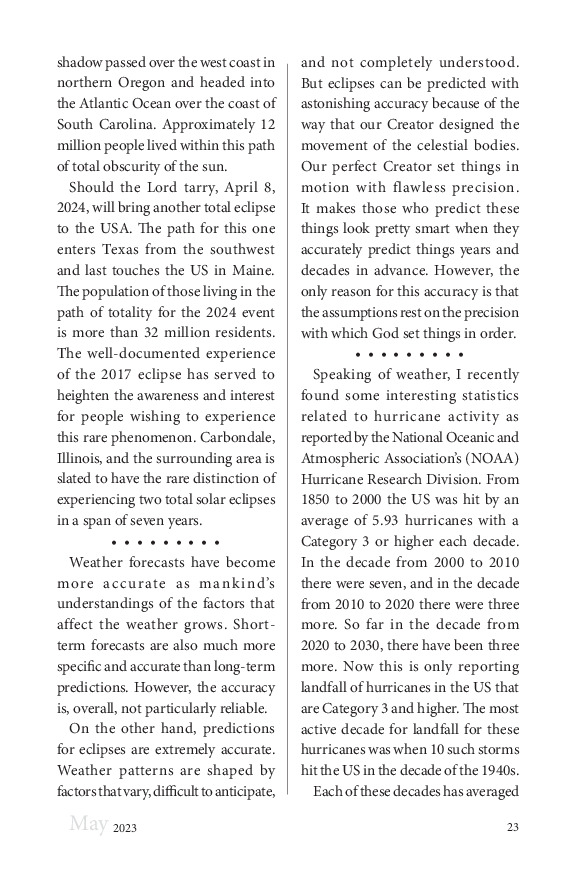 shadow passed over the west coast in northern Oregon and headed into the Atlantic Ocean over the coast of South Carolina. Approximately 12 million people lived within this path of total obscurity of the sun.

Should the Lord tarry, April 8, 2024, will bring another total eclipse to the USA. The path for this one enters Texas from the southwest and last touches the US in Maine. The population of those living in the path of totality for the 2024 event is more than 32 million residents. The well-documented experience of the 2017 eclipse has served to heighten the awareness and interest for people wishing to experience this rare phenomenon. Carbondale, Illinois, and the surrounding area is slated to have the rare distinction of experiencing two total solar eclipses in a span of seven years.

• • • • • • • • •

Weather forecasts have become more accurate as mankind's understandings of the factors that affect the weather grows. Short-term forecasts are also much more specific and accurate than long-term predictions. However, the accuracy is, overall, not particularly reliable.

On the other hand, predictions for eclipses are extremely accurate. Weather patterns are shaped by factors that vary, difficult to anticipate, and not completely understood. But eclipses can be predicted with astonishing accuracy because of the way that our Creator designed the movement of the celestial bodies. Our perfect Creator set things in motion with flawless precision. It makes those who predict these things look pretty smart when they accurately predict things years and decades in advance. However, the only reason for this accuracy is that the assumptions rest on the precision with which God set things in order.

• • • • • • • • •

Speaking of weather, I recently found some interesting statistics related to hurricane activity as reported by the National Oceanic and Atmospheric Association's (NOAA) Hurricane Research Division. From 1850 to 2000 the US was hit by an average of 5.93 hurricanes with a Category 3 or higher each decade. In the decade from 2000 to 2010 there were seven, and in the decade from 2010 to 2020 there were three more. So far in the decade from 2020 to 2030, there have been three more. Now this is only reporting landfall of hurricanes in the US that are Category 3 and higher. The most active decade for landfall for these hurricanes was when 10 such storms hit the US in the decade of the 1940s.

Each of these decades has averaged

May 2023 23